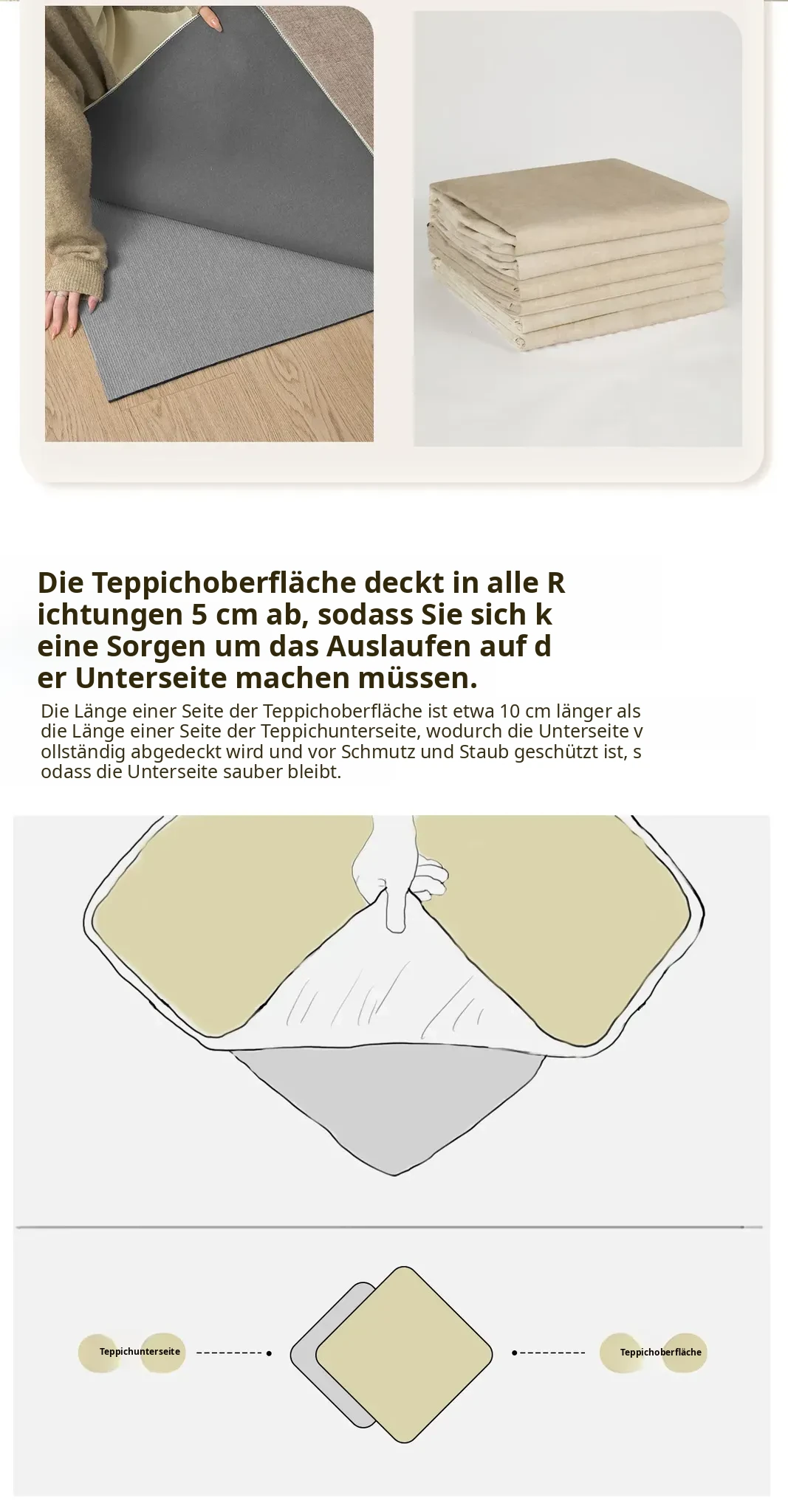 Die Teppichoberfläche deckt in alle R ichtungen 5 cm ab, sodass Sie sich k eine Sorgen um das Auslaufen auf d er Unterseite machen müssen.

Die Länge einer Seite der Teppichoberfläche ist etwa 10 cm länger als die Länge einer Seite der Teppichunterseite, wodurch die Unterseite v ollständig abgedeckt wird und vor Schmutz und Staub geschützt ist, s odass die Unterseite sauber bleibt.

Teppichunterseite

Teppichoberfläche